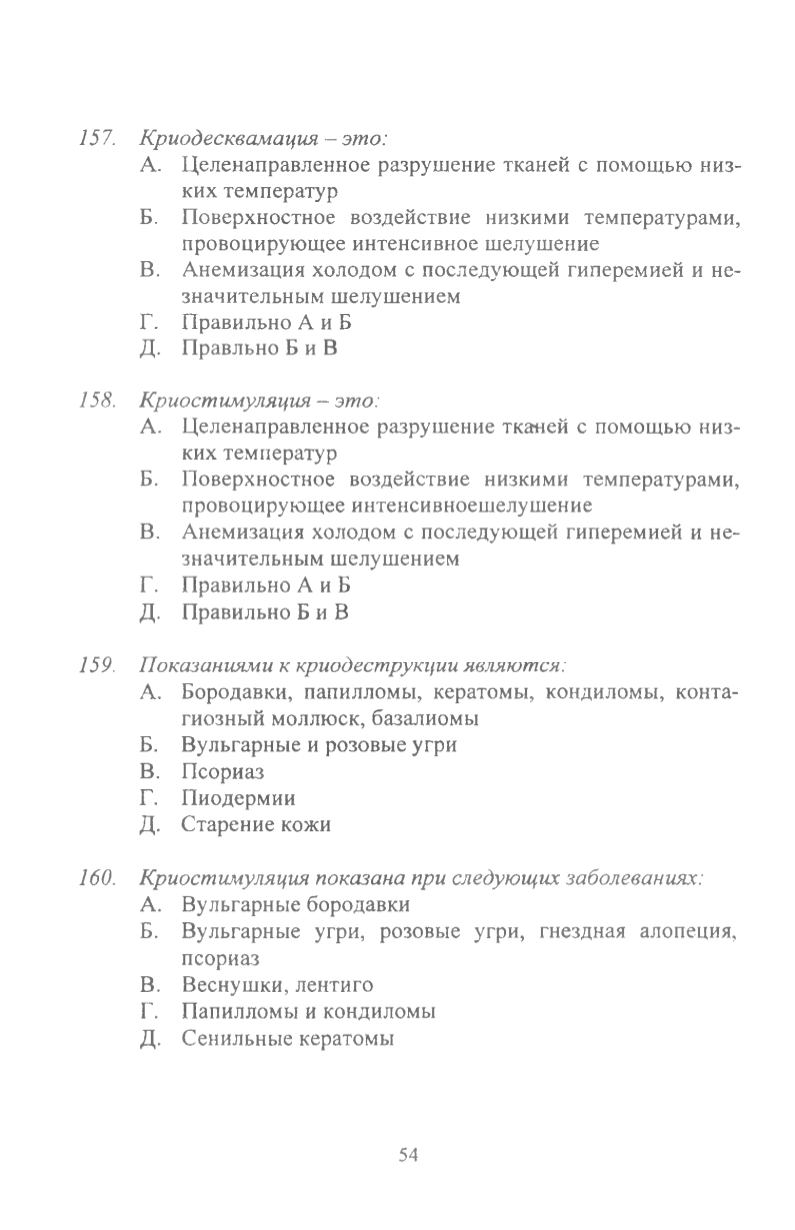 157. Криодесквамация – это:
А. Целенаправленное разрушение тканей с помощью низких температур
Б. Поверхностное воздействие низкими температурами, провоцирующее интенсивное шелушение
В. Анемизация холодом с последующей гиперемией и незначительным шелушением
Г. Правильно А и Б
Д. Правльно Б и В

158. Криостимуляция – это:
А. Целенаправленное разрушение тканей с помощью низких температур
Б. Поверхностное воздействие низкими температурами, провоцирующее интенсивноешелушение
В. Анемизация холодом с последующей гиперемией и незначительным шелушением
Г. Правильно А и Б
Д. Правильно Б и В

159. Показаниями к криодеструкции являются:
А. Бородавки, папилломы, кератомы, кондиломы, контагиозный моллюск, базалиомы
Б. Вульгарные и розовые угри
В. Псориаз
Г. Пиодермии
Д. Старение кожи

160. Криостимуляция показана при следующих заболеваниях:
А. Вульгарные бородавки
Б. Вульгарные угри, розовые угри, гнездная алопеция, псориаз
В. Веснушки, лентиго
Г. Папилломы и кондиломы
Д. Сенильные кератомы

54